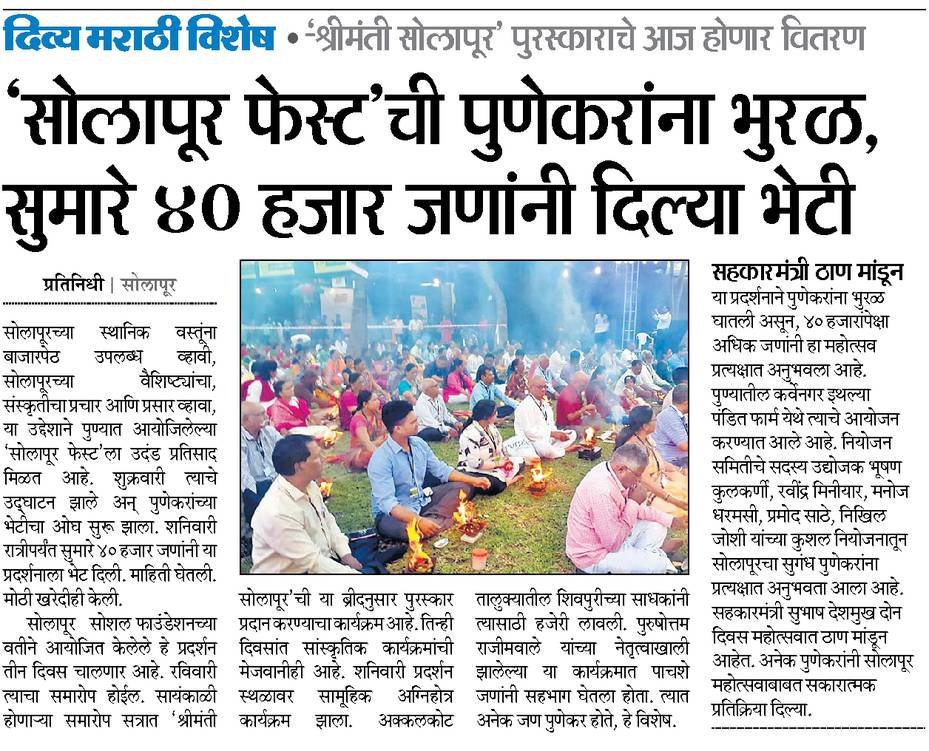 दिव्य मराठी विशेष • 'श्रीमंती सोलापूर' पुरस्काराचे आज होणार वितरण

'सोलापूर फेस्ट'ची पुणेकरांना भुरळ, सुमारे ४० हजार जणांनी दिल्या भेटी

प्रतिनिधी | सोलापूर

सोलापूरच्या स्थानिक वस्तूंना बाजारपेठ उपलब्ध व्हावी, सोलापूरच्या वैशिष्ट्यांचा, संस्कृतीचा प्रचार आणि प्रसार व्हावा, या उद्देशाने पुण्यात आयोजिलेल्या 'सोलापूर फेस्ट'ला उदंड प्रतिसाद मिळत आहे. शुक्रवारी त्याचे उद्घाटन झाले अन् पुणेकरांच्या भेटीचा ओघ सुरू झाला. शनिवारी रात्रीपर्यंत सुमारे ४० हजार जणांनी या प्रदर्शनाला भेट दिली. माहिती घेतली. मोठी खरेदीही केली.

सोलापूर सोशल फाउंडेशनच्या वतीने आयोजित केलेले हे प्रदर्शन तीन दिवस चालणार आहे. रविवारी त्याचा समारोप होईल. सायंकाळी होणाऱ्या समारोप सत्रात 'श्रीमंती सोलापूर'ची या ब्रीदनुसार पुरस्कार प्रदान करण्याचा कार्यक्रम आहे. तिन्ही दिवसांत सांस्कृतिक कार्यक्रमांची मेजवानीही आहे. शनिवारी प्रदर्शन स्थळावर सामूहिक अग्निहोत्र कार्यक्रम झाला. अक्कलकोट तालुक्यातील शिवपुरीच्या साधकांनी त्यासाठी हजेरी लावली. पुरुषोत्तम राजीमवाले यांच्या नेतृत्वाखाली झालेल्या या कार्यक्रमात पाचशे जणांनी सहभाग घेतला होता. त्यात अनेक जण पुणेकर होते, हे विशेष.

सहकारमंत्री ठाण मांडून

या प्रदर्शनाने पुणेकरांना भुरळ घातली असून, ४० हजारांपेक्षा अधिक जणांनी हा महोत्सव प्रत्यक्षात अनुभवला आहे. पुण्यातील कर्वेनगर इथल्या पंडित फार्म येथे त्याचे आयोजन करण्यात आले आहे. नियोजन समितीचे सदस्य उद्योजक भूषण कुलकर्णी, रवींद्र मिनीयार, मनोज धरमसी, प्रमोद साठे, निखिल जोशी यांच्या कुशल नियोजनातून सोलापूरचा सुगंध पुणेकरांना प्रत्यक्षात अनुभवता आला आहे. सहकारमंत्री सुभाष देशमुख दोन दिवस महोत्सवात ठाण मांडून आहेत. अनेक पुणेकरांनी सोलापूर महोत्सवाबाबत सकारात्मक प्रतिक्रिया दिल्या.